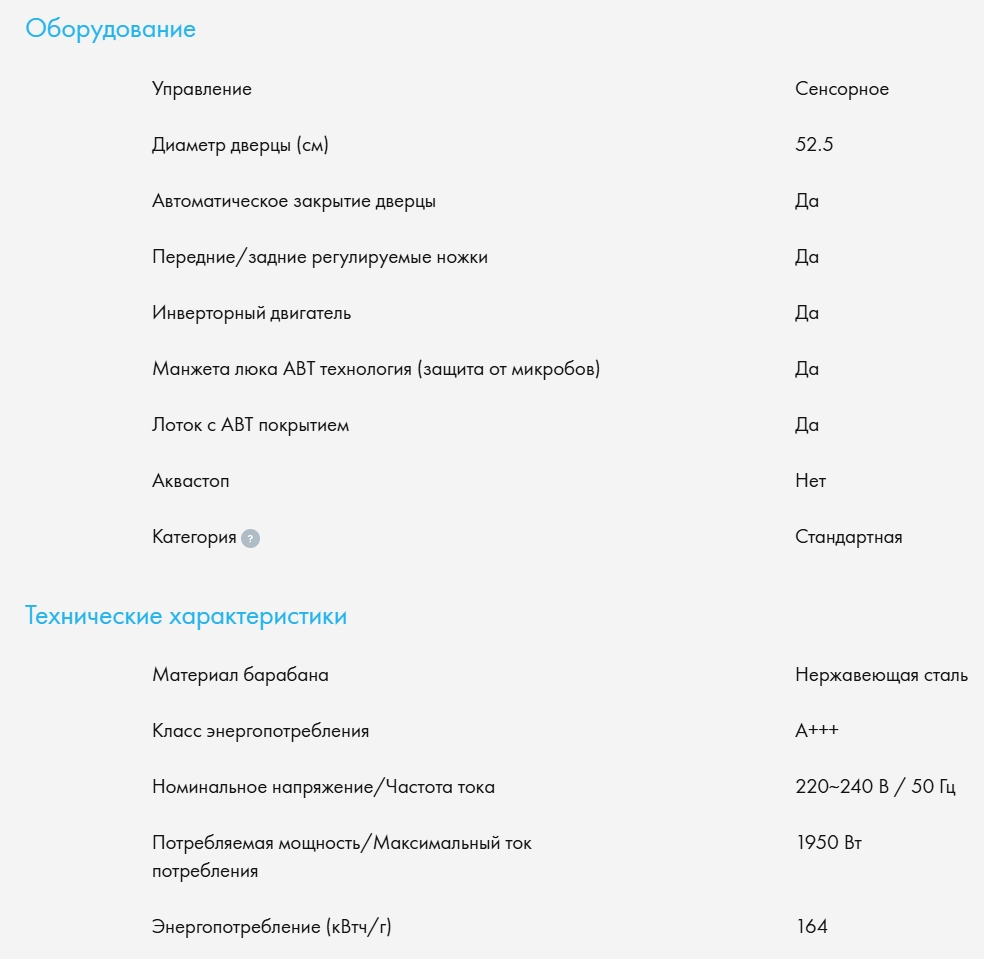 Оборудование

| | |
|---|---|
| Управление | Сенсорное |
| Диаметр дверцы (см) | 52.5 |
| Автоматическое закрытие дверцы | Да |
| Передние/задние регулируемые ножки | Да |
| Инверторный двигатель | Да |
| Манжета люка ABT технология (защита от микробов) | Да |
| Лоток с ABT покрытием | Да |
| Аквастоп | Нет |
| Категория ? | Стандартная |

Технические характеристики

| | |
|---|---|
| Материал барабана | Нержавеющая сталь |
| Класс энергопотребления | A+++ |
| Номинальное напряжение/Частота тока | 220~240 В / 50 Гц |
| Потребляемая мощность/Максимальный ток потребления | 1950 Вт |
| Энергопотребление (кВтч/г) | 164 |